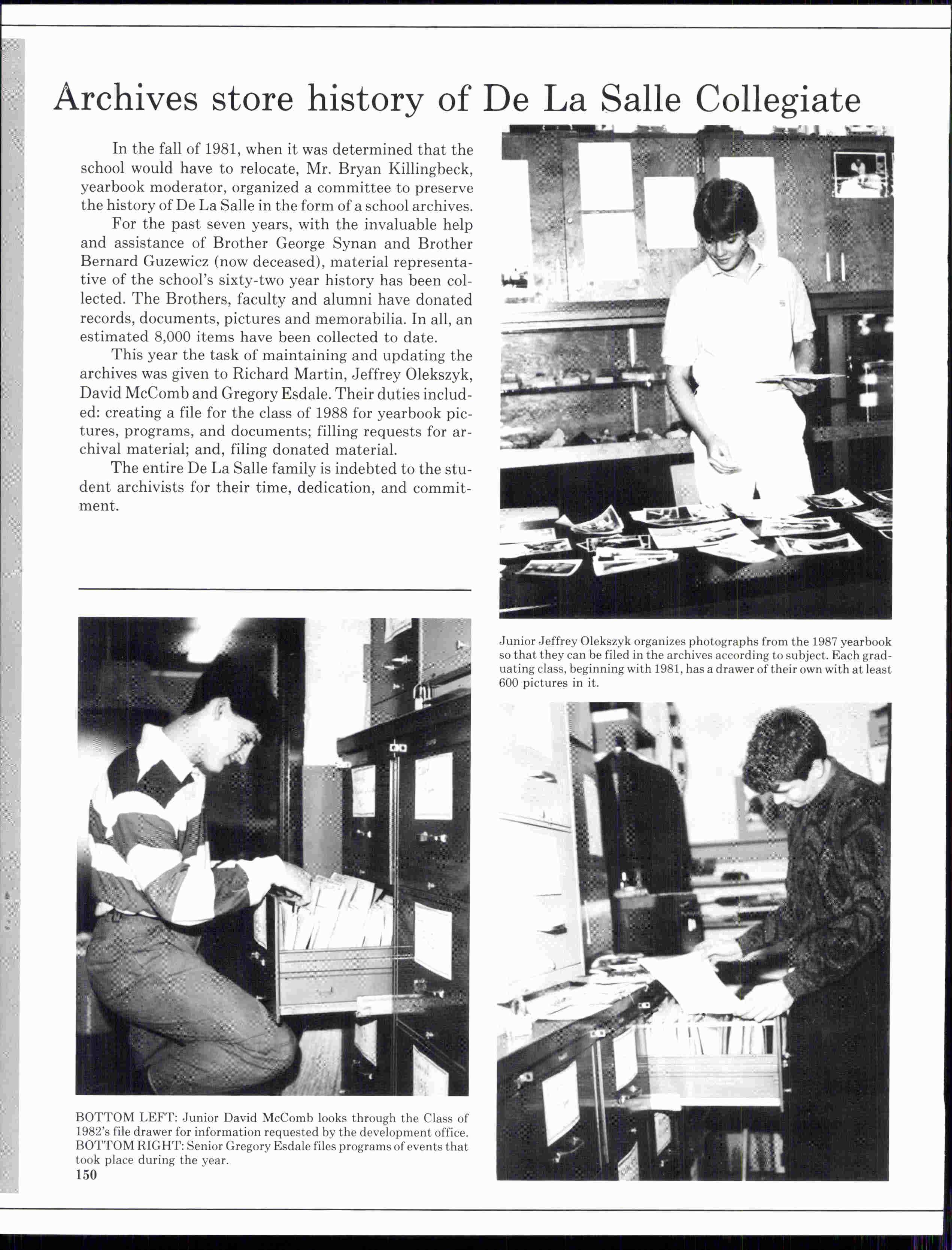 Archives store history of De La Salle Collegiate

In the fall of 1981, when it was determined that the school would have to relocate, Mr. Bryan Killingbeck, yearbook moderator, organized a committee to preserve the history of De La Salle in the form of a school archives.

For the past seven years, with the invaluable help and assistance of Brother George Synan and Brother Bernard Guzewicz (now deceased), material representative of the school's sixty-two year history has been collected. The Brothers, faculty and alumni have donated records, documents, pictures and memorabilia. In all, an estimated 8,000 items have been collected to date.

This year the task of maintaining and updating the archives was given to Richard Martin, Jeffrey Olekszyk, David McComb and Gregory Esdale. Their duties included: creating a file for the class of 1988 for yearbook pictures, programs, and documents; filling requests for archival material; and, filing donated material.

The entire De La Salle family is indebted to the student archivists for their time, dedication, and commitment.

Junior Jeffrey Olekszyk organizes photographs from the 1987 yearbook so that they can be filed in the archives according to subject. Each graduating class, beginning with 1981, has a drawer of their own with at least 600 pictures in it.

BOTTOM LEFT: Junior David McComb looks through the Class of 1982's file drawer for information requested by the development office. BOTTOM RIGHT: Senior Gregory Esdale files programs of events that took place during the year.

150